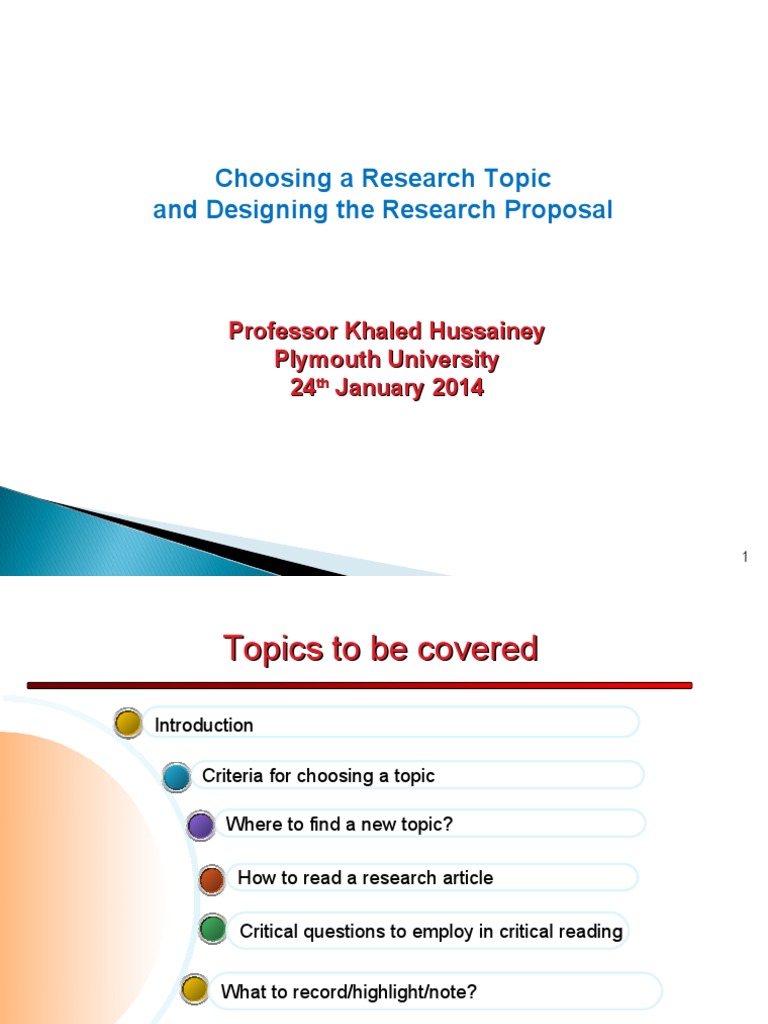 Choosing a Research Topic
and Designing the Research Proposal

Professor Khaled Hussainey
Plymouth University
24$^{th}$ January 2014

1

Topics to be covered

Introduction

Criteria for choosing a topic

Where to find a new topic?

How to read a research article

Critical questions to employ in critical reading

What to record/highlight/note?